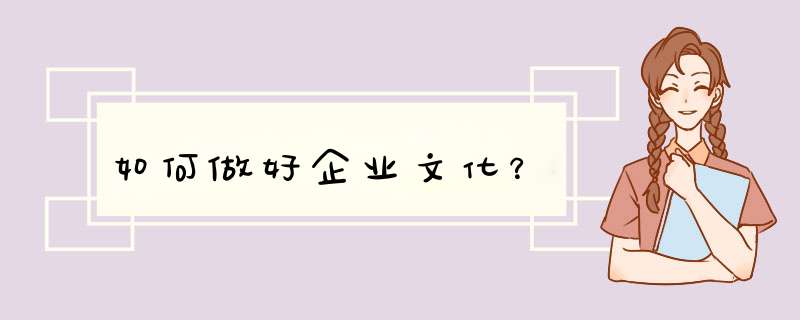 如何做好企业文化？